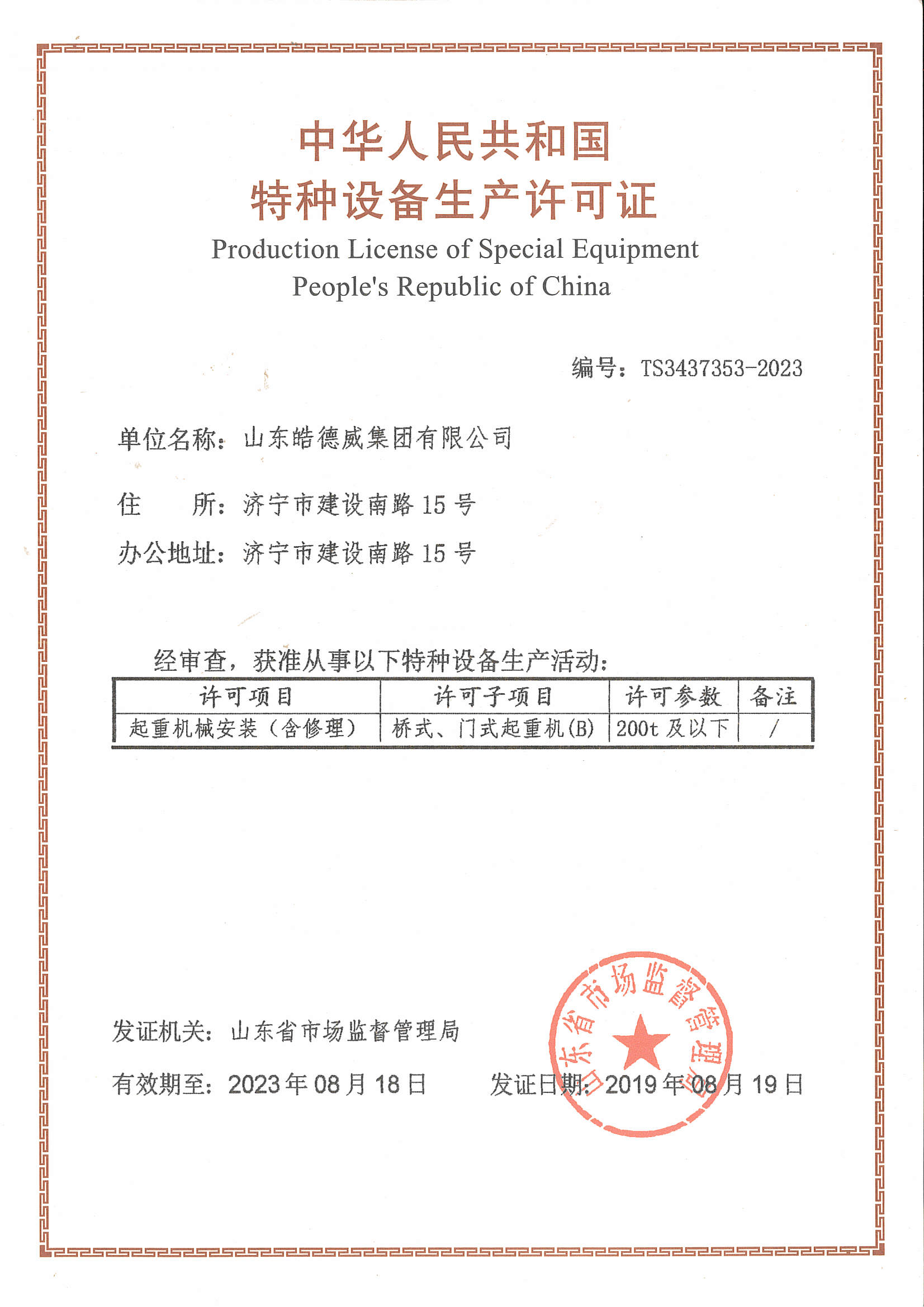 中华人民共和国
特种设备生产许可证
Production License of Special Equipment
People's Republic of China

编号：TS3437353-2023

单位名称：山东皓德威集团有限公司

住　　所：济宁市建设南路 15 号

办公地址：济宁市建设南路 15 号

经审查，获准从事以下特种设备生产活动：

| 许可项目 | 许可子项目 | 许可参数 | 备注 |
|---|---|---|---|
| 起重机械安装（含修理） | 桥式、门式起重机(B) | 200t 及以下 | / |

发证机关：山东省市场监督管理局

有效期至：2023 年 08 月 18 日　　发证日期：2019 年 08 月 19 日

山东省市场监督管理局